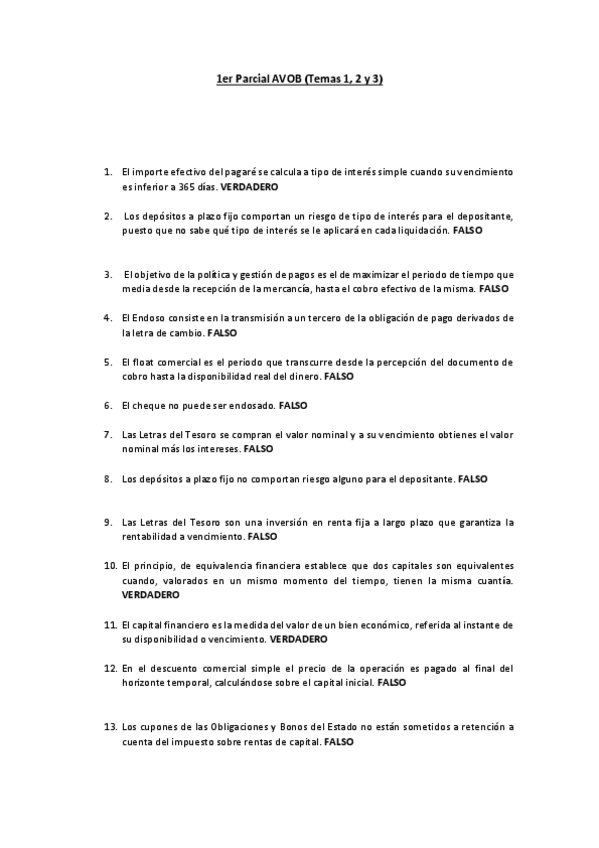 1er Parcial AVOB (Temas 1, 2 y 3)

1. El importe efectivo del pagaré se calcula a tipo de interés simple cuando su vencimiento es inferior a 365 días. VERDADERO

2. Los depósitos a plazo fijo comportan un riesgo de tipo de interés para el depositante, puesto que no sabe qué tipo de interés se le aplicará en cada liquidación. FALSO

3. El objetivo de la política y gestión de pagos es el de maximizar el periodo de tiempo que media desde la recepción de la mercancía, hasta el cobro efectivo de la misma. FALSO

4. El Endoso consiste en la transmisión a un tercero de la obligación de pago derivados de la letra de cambio. FALSO

5. El float comercial es el periodo que transcurre desde la percepción del documento de cobro hasta la disponibilidad real del dinero. FALSO

6. El cheque no puede ser endosado. FALSO

7. Las Letras del Tesoro se compran el valor nominal y a su vencimiento obtienes el valor nominal más los intereses. FALSO

8. Los depósitos a plazo fijo no comportan riesgo alguno para el depositante. FALSO

9. Las Letras del Tesoro son una inversión en renta fija a largo plazo que garantiza la rentabilidad a vencimiento. FALSO

10. El principio, de equivalencia financiera establece que dos capitales son equivalentes cuando, valorados en un mismo momento del tiempo, tienen la misma cuantía. VERDADERO

11. El capital financiero es la medida del valor de un bien económico, referida al instante de su disponibilidad o vencimiento. VERDADERO

12. En el descuento comercial simple el precio de la operación es pagado al final del horizonte temporal, calculándose sobre el capital inicial. FALSO

13. Los cupones de las Obligaciones y Bonos del Estado no están sometidos a retención a cuenta del impuesto sobre rentas de capital. FALSO